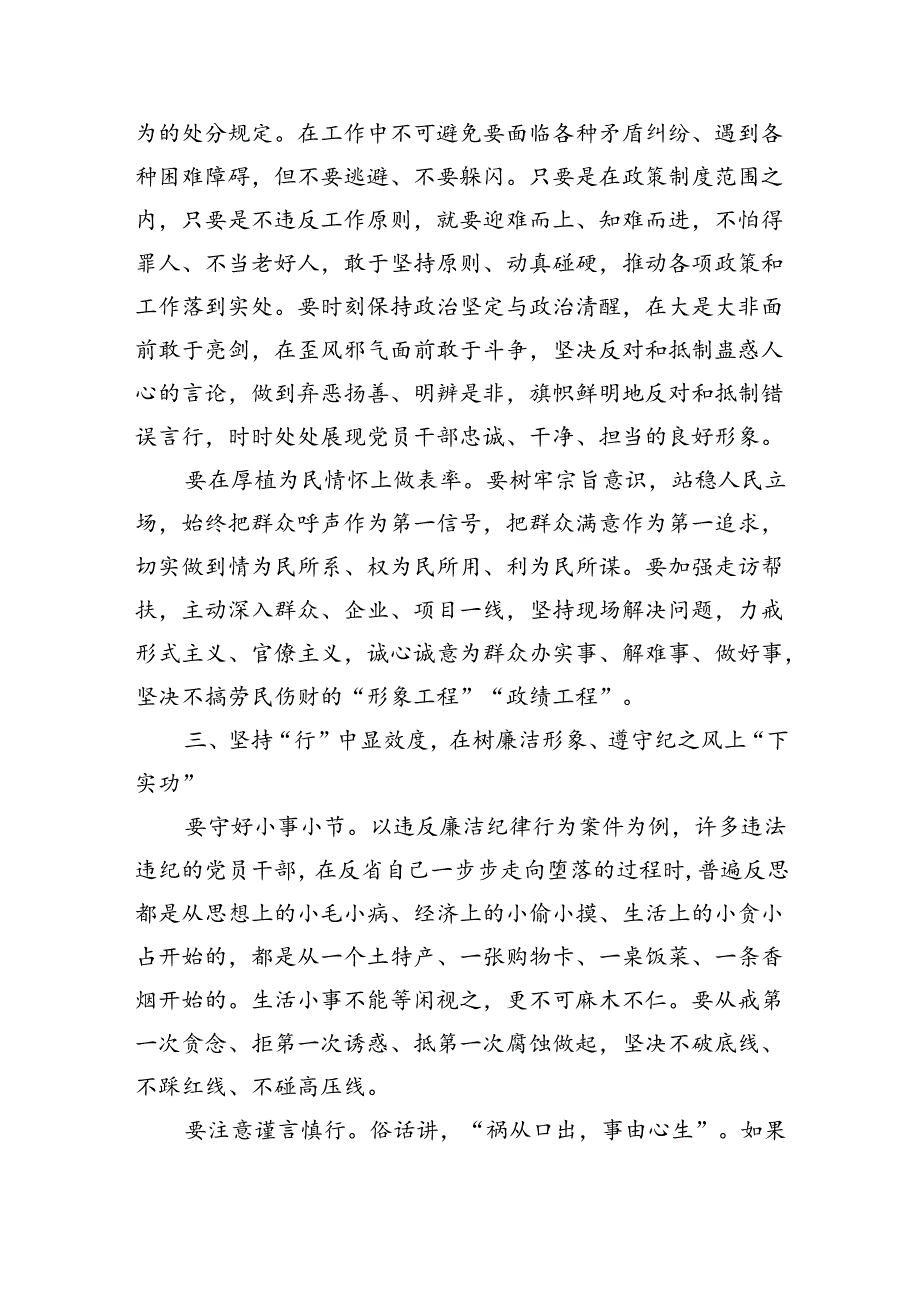 为的处分规定。在工作中不可避免要面临各种矛盾纠纷、遇到各种困难障碍，但不要逃避、不要躲闪。只要是在政策制度范围之内，只要是不违反工作原则，就要迎难而上、知难而进，不怕得罪人、不当老好人，敢于坚持原则、动真碰硬，推动各项政策和工作落到实处。要时刻保持政治坚定与政治清醒，在大是大非面前敢于亮剑，在歪风邪气面前敢于斗争，坚决反对和抵制蛊惑人心的言论，做到弃恶扬善、明辨是非，旗帜鲜明地反对和抵制错误言行，时时处处展现党员干部忠诚、干净、担当的良好形象。

要在厚植为民情怀上做表率。要树牢宗旨意识，站稳人民立场，始终把群众呼声作为第一信号，把群众满意作为第一追求，切实做到情为民所系、权为民所用、利为民所谋。要加强走访帮扶，主动深入群众、企业、项目一线，坚持现场解决问题，力戒形式主义、官僚主义，诚心诚意为群众办实事、解难事、做好事，坚决不搞劳民伤财的“形象工程”“政绩工程”。

三、坚持“行”中显效度，在树廉洁形象、遵守纪之风上“下实功”

要守好小事小节。以违反廉洁纪律行为案件为例，许多违法违纪的党员干部，在反省自己一步步走向堕落的过程时，普遍反思都是从思想上的小毛小病、经济上的小偷小摸、生活上的小贪小占开始的，都是从一个土特产、一张购物卡、一桌饭菜、一条香烟开始的。生活小事不能等闲视之，更不可麻木不仁。要从戒第一次贪念、拒第一次诱惑、抵第一次腐蚀做起，坚决不破底线、不踩红线、不碰高压线。

要注意谨言慎行。俗话讲，“祸从口出，事由心生”。如果